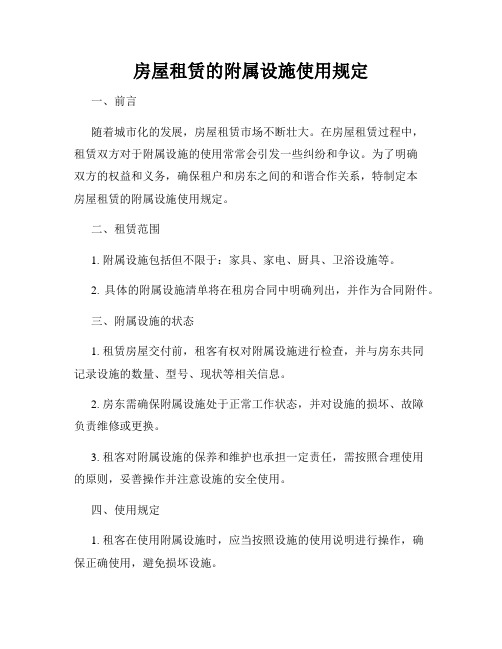 房屋租赁的附属设施使用规定

一、前言

随着城市化的发展，房屋租赁市场不断壮大。在房屋租赁过程中，租赁双方对于附属设施的使用常常会引发一些纠纷和争议。为了明确双方的权益和义务，确保租户和房东之间的和谐合作关系，特制定本房屋租赁的附属设施使用规定。

二、租赁范围

1. 附属设施包括但不限于：家具、家电、厨具、卫浴设施等。

2. 具体的附属设施清单将在租房合同中明确列出，并作为合同附件。

三、附属设施的状态

1. 租赁房屋交付前，租客有权对附属设施进行检查，并与房东共同记录设施的数量、型号、现状等相关信息。

2. 房东需确保附属设施处于正常工作状态，并对设施的损坏、故障负责维修或更换。

3. 租客对附属设施的保养和维护也承担一定责任，需按照合理使用的原则，妥善操作并注意设施的安全使用。

四、使用规定

1. 租客在使用附属设施时，应当按照设施的使用说明进行操作，确保正确使用，避免损坏设施。